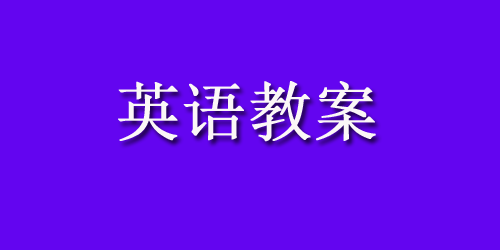 英语教案